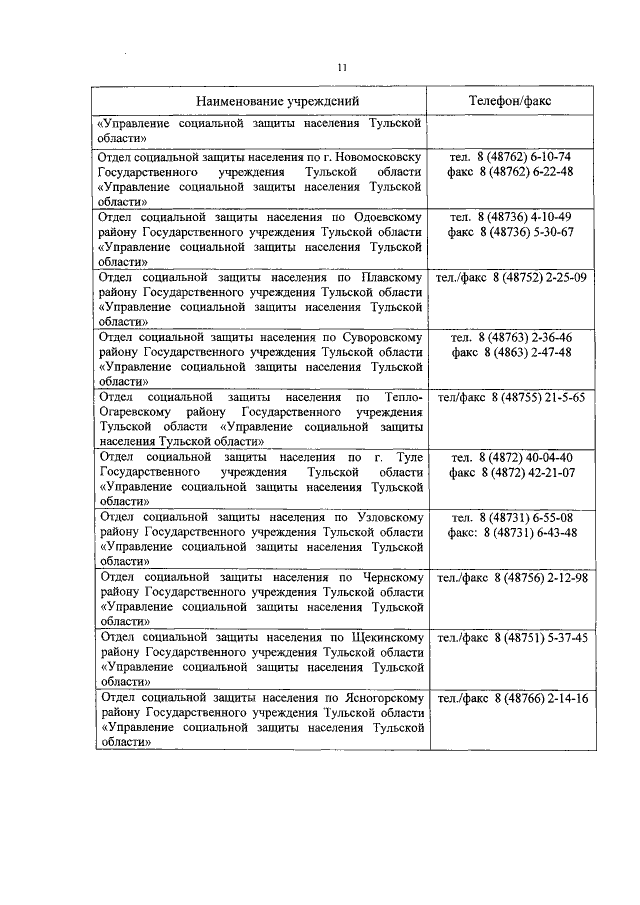 11

| Наименование учреждений | Телефон/факс |
|---|---|
| «Управление социальной защиты населения Тульской области» | |
| Отдел социальной защиты населения по г. Новомосковску Государственного учреждения Тульской области «Управление социальной защиты населения Тульской области» | тел. 8 (48762) 6-10-74 факс 8 (48762) 6-22-48 |
| Отдел социальной защиты населения по Одоевскому району Государственного учреждения Тульской области «Управление социальной защиты населения Тульской области» | тел. 8 (48736) 4-10-49 факс 8 (48736) 5-30-67 |
| Отдел социальной защиты населения по Плавскому району Государственного учреждения Тульской области «Управление социальной защиты населения Тульской области» | тел./факс 8 (48752) 2-25-09 |
| Отдел социальной защиты населения по Суворовскому району Государственного учреждения Тульской области «Управление социальной защиты населения Тульской области» | тел. 8 (48763) 2-36-46 факс 8 (4863) 2-47-48 |
| Отдел социальной защиты населения по Тепло-Огаревскому району Государственного учреждения Тульской области «Управление социальной защиты населения Тульской области» | тел/факс 8 (48755) 21-5-65 |
| Отдел социальной защиты населения по г. Туле Государственного учреждения Тульской области «Управление социальной защиты населения Тульской области» | тел. 8 (4872) 40-04-40 факс 8 (4872) 42-21-07 |
| Отдел социальной защиты населения по Узловскому району Государственного учреждения Тульской области «Управление социальной защиты населения Тульской области» | тел. 8 (48731) 6-55-08 факс: 8 (48731) 6-43-48 |
| Отдел социальной защиты населения по Чернскому району Государственного учреждения Тульской области «Управление социальной защиты населения Тульской области» | тел./факс 8 (48756) 2-12-98 |
| Отдел социальной защиты населения по Щекинскому району Государственного учреждения Тульской области «Управление социальной защиты населения Тульской области» | тел./факс 8 (48751) 5-37-45 |
| Отдел социальной защиты населения по Ясногорскому району Государственного учреждения Тульской области «Управление социальной защиты населения Тульской области» | тел./факс 8 (48766) 2-14-16 |